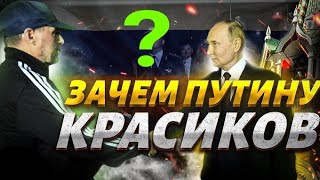 ?
ЗАЧЕМ ПУТИНУ
КРАСИКОВ